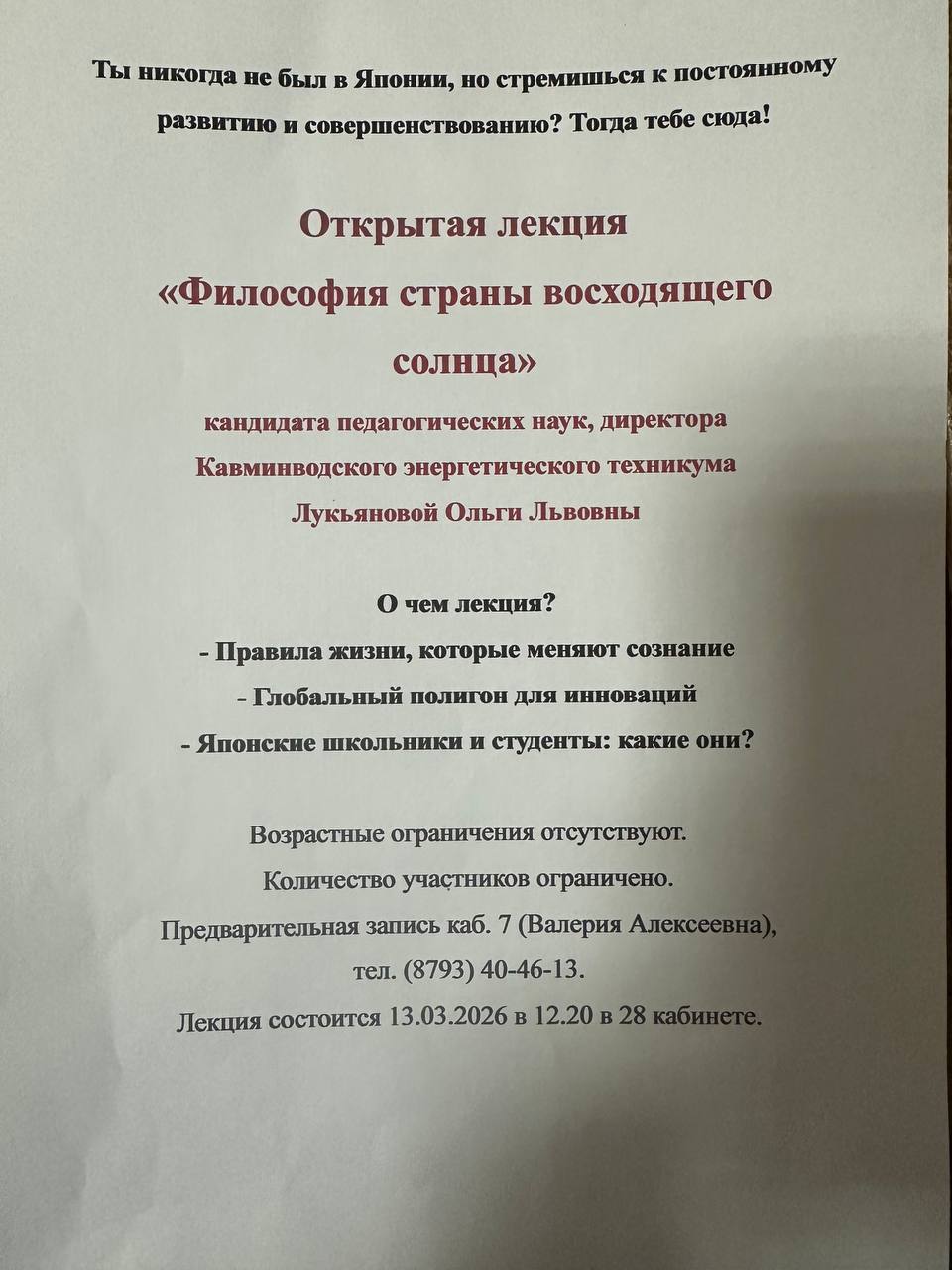 Ты никогда не был в Японии, но стремишься к постоянному развитию и совершенствованию? Тогда тебе сюда!

Открытая лекция
«Философия страны восходящего солнца»

кандидата педагогических наук, директора
Кавминводского энергетического техникума
Лукьяновой Ольги Львовны

О чем лекция?
- Правила жизни, которые меняют сознание
- Глобальный полигон для инноваций
- Японские школьники и студенты: какие они?

Возрастные ограничения отсутствуют.
Количество участников ограничено.
Предварительная запись каб. 7 (Валерия Алексеевна), тел. (8793) 40-46-13.
Лекция состоится 13.03.2026 в 12.20 в 28 кабинете.